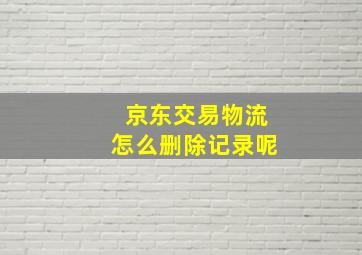 京东交易物流
怎么删除记录呢